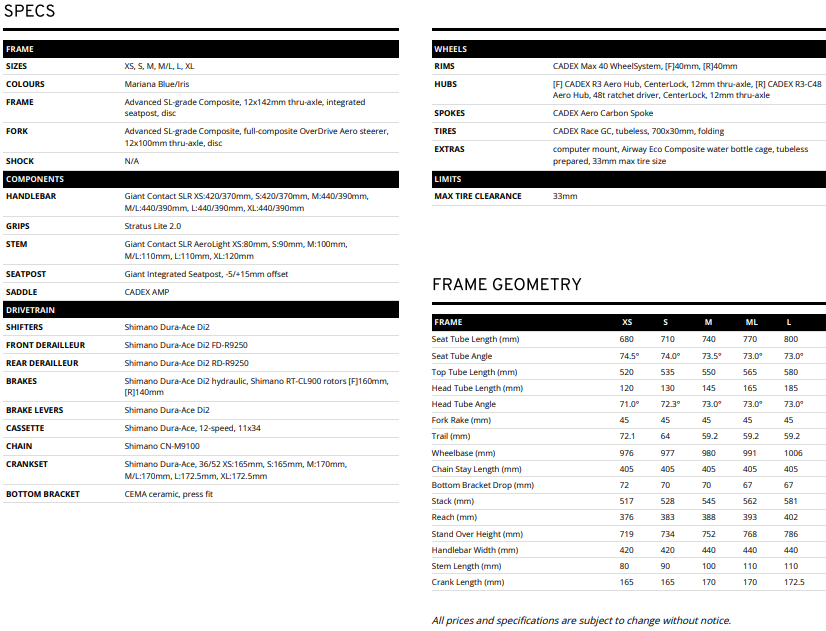 SPECS

| FRAME | |
|---|---|
| SIZES | XS, S, M, M/L, L, XL |
| COLOURS | Mariana Blue/Iris |
| FRAME | Advanced SL-grade Composite, 12x142mm thru-axle, integrated seatpost, disc |
| FORK | Advanced SL-grade Composite, full-composite OverDrive Aero steerer, 12x100mm thru-axle, disc |
| SHOCK | N/A |
| COMPONENTS | |
| HANDLEBAR | Giant Contact SLR XS:420/370mm, S:420/370mm, M:440/390mm, M/L:440/390mm, L:440/390mm, XL:440/390mm |
| GRIPS | Stratus Lite 2.0 |
| STEM | Giant Contact SLR AeroLight XS:80mm, S:90mm, M:100mm, M/L:110mm, L:110mm, XL:120mm |
| SEATPOST | Giant Integrated Seatpost, -5/+15mm offset |
| SADDLE | CADEX AMP |
| DRIVETRAIN | |
| SHIFTERS | Shimano Dura-Ace Di2 |
| FRONT DERAILLEUR | Shimano Dura-Ace Di2 FD-R9250 |
| REAR DERAILLEUR | Shimano Dura-Ace Di2 RD-R9250 |
| BRAKES | Shimano Dura-Ace Di2 hydraulic, Shimano RT-CL900 rotors [F]160mm, [R]140mm |
| BRAKE LEVERS | Shimano Dura-Ace Di2 |
| CASSETTE | Shimano Dura-Ace, 12-speed, 11x34 |
| CHAIN | Shimano CN-M9100 |
| CRANKSET | Shimano Dura-Ace, 36/52 XS:165mm, S:165mm, M:170mm, M/L:170mm, L:172.5mm, XL:172.5mm |
| BOTTOM BRACKET | CEMA ceramic, press fit |

| WHEELS | |
|---|---|
| RIMS | CADEX Max 40 WheelSystem, [F]40mm, [R]40mm |
| HUBS | [F] CADEX R3 Aero Hub, CenterLock, 12mm thru-axle, [R] CADEX R3-C48 Aero Hub, 48t ratchet driver, CenterLock, 12mm thru-axle |
| SPOKES | CADEX Aero Carbon Spoke |
| TIRES | CADEX Race GC, tubeless, 700x30mm, folding |
| EXTRAS | computer mount, Airway Eco Composite water bottle cage, tubeless prepared, 33mm max tire size |
| LIMITS | |
| MAX TIRE CLEARANCE | 33mm |

FRAME GEOMETRY

| FRAME | XS | S | M | ML | L |
|---|---|---|---|---|---|
| Seat Tube Length (mm) | 680 | 710 | 740 | 770 | 800 |
| Seat Tube Angle | 74.5° | 74.0° | 73.5° | 73.0° | 73.0° |
| Top Tube Length (mm) | 520 | 535 | 550 | 565 | 580 |
| Head Tube Length (mm) | 120 | 130 | 145 | 165 | 185 |
| Head Tube Angle | 71.0° | 72.3° | 73.0° | 73.0° | 73.0° |
| Fork Rake (mm) | 45 | 45 | 45 | 45 | 45 |
| Trail (mm) | 72.1 | 64 | 59.2 | 59.2 | 59.2 |
| Wheelbase (mm) | 976 | 977 | 980 | 991 | 1006 |
| Chain Stay Length (mm) | 405 | 405 | 405 | 405 | 405 |
| Bottom Bracket Drop (mm) | 72 | 70 | 70 | 67 | 67 |
| Stack (mm) | 517 | 528 | 545 | 562 | 581 |
| Reach (mm) | 376 | 383 | 388 | 393 | 402 |
| Stand Over Height (mm) | 719 | 734 | 752 | 768 | 786 |
| Handlebar Width (mm) | 420 | 420 | 440 | 440 | 440 |
| Stem Length (mm) | 80 | 90 | 100 | 110 | 110 |
| Crank Length (mm) | 165 | 165 | 170 | 170 | 172.5 |

All prices and specifications are subject to change without notice.